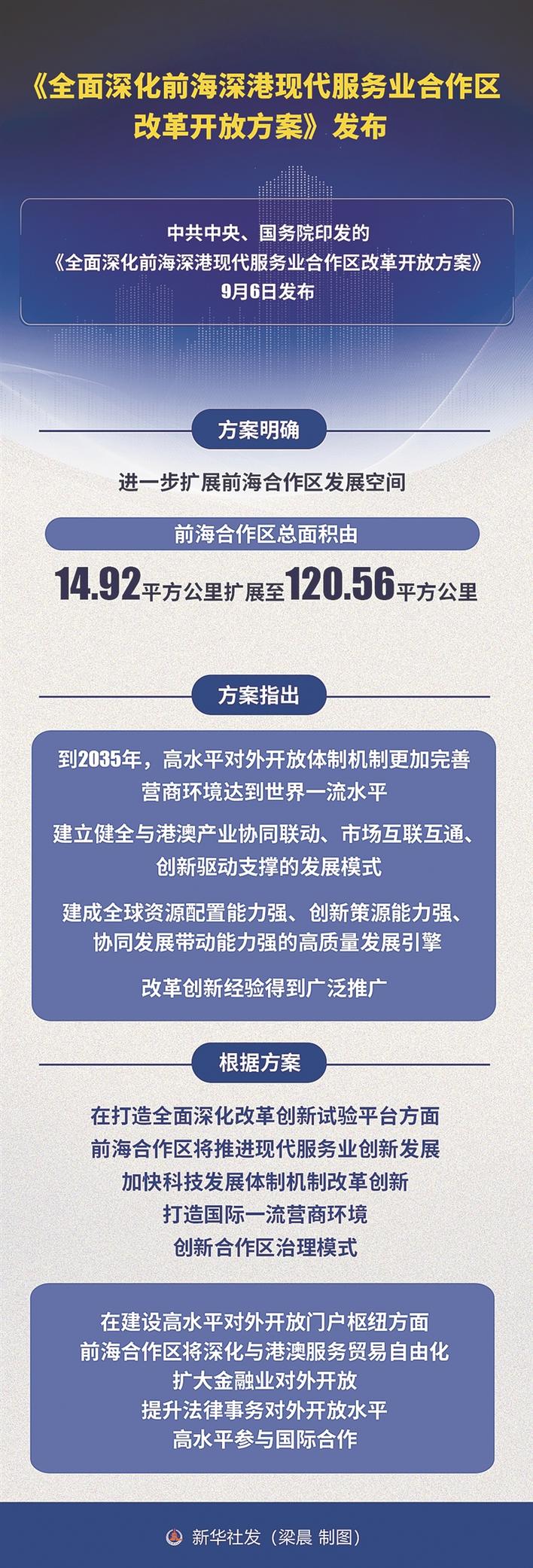 《全面深化前海深港现代服务业合作区改革开放方案》发布

中共中央、国务院印发的
《全面深化前海深港现代服务业合作区改革开放方案》
9月6日发布

方案明确

进一步扩展前海合作区发展空间

前海合作区总面积由

14.92平方公里扩展至120.56平方公里

方案指出

到2035年，高水平对外开放体制机制更加完善
营商环境达到世界一流水平

建立健全与港澳产业协同联动、市场互联互通、创新驱动支撑的发展模式

建成全球资源配置能力强、创新策源能力强、协同发展带动能力强的高质量发展引擎

改革创新经验得到广泛推广

根据方案

在打造全面深化改革创新试验平台方面
前海合作区将推进现代服务业创新发展
加快科技发展体制机制改革创新
打造国际一流营商环境
创新合作区治理模式

在建设高水平对外开放门户枢纽方面
前海合作区将深化与港澳服务贸易自由化
扩大金融业对外开放
提升法律事务对外开放水平
高水平参与国际合作

新华社发（梁晨 制图）